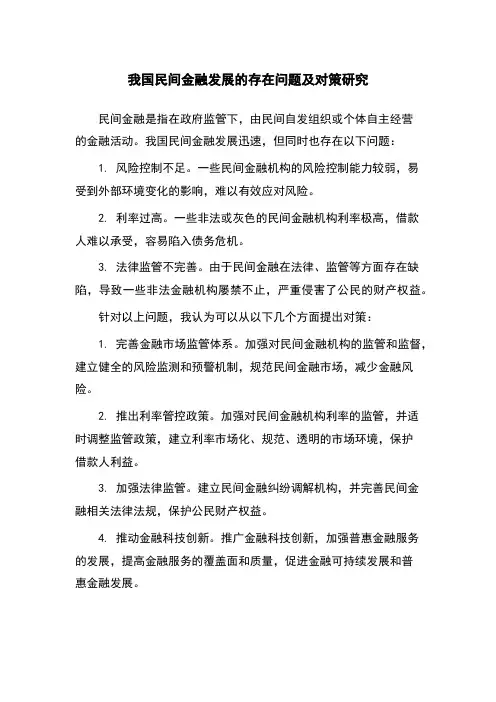 我国民间金融发展的存在问题及对策研究

民间金融是指在政府监管下，由民间自发组织或个体自主经营的金融活动。我国民间金融发展迅速，但同时也存在以下问题：

1. 风险控制不足。一些民间金融机构的风险控制能力较弱，易受到外部环境变化的影响，难以有效应对风险。

2. 利率过高。一些非法或灰色的民间金融机构利率极高，借款人难以承受，容易陷入债务危机。

3. 法律监管不完善。由于民间金融在法律、监管等方面存在缺陷，导致一些非法金融机构屡禁不止，严重侵害了公民的财产权益。

针对以上问题，我认为可以从以下几个方面提出对策：

1. 完善金融市场监管体系。加强对民间金融机构的监管和监督，建立健全的风险监测和预警机制，规范民间金融市场，减少金融风险。

2. 推出利率管控政策。加强对民间金融机构利率的监管，并适时调整监管政策，建立利率市场化、规范、透明的市场环境，保护借款人利益。

3. 加强法律监管。建立民间金融纠纷调解机构，并完善民间金融相关法律法规，保护公民财产权益。

4. 推动金融科技创新。推广金融科技创新，加强普惠金融服务的发展，提高金融服务的覆盖面和质量，促进金融可持续发展和普惠金融发展。